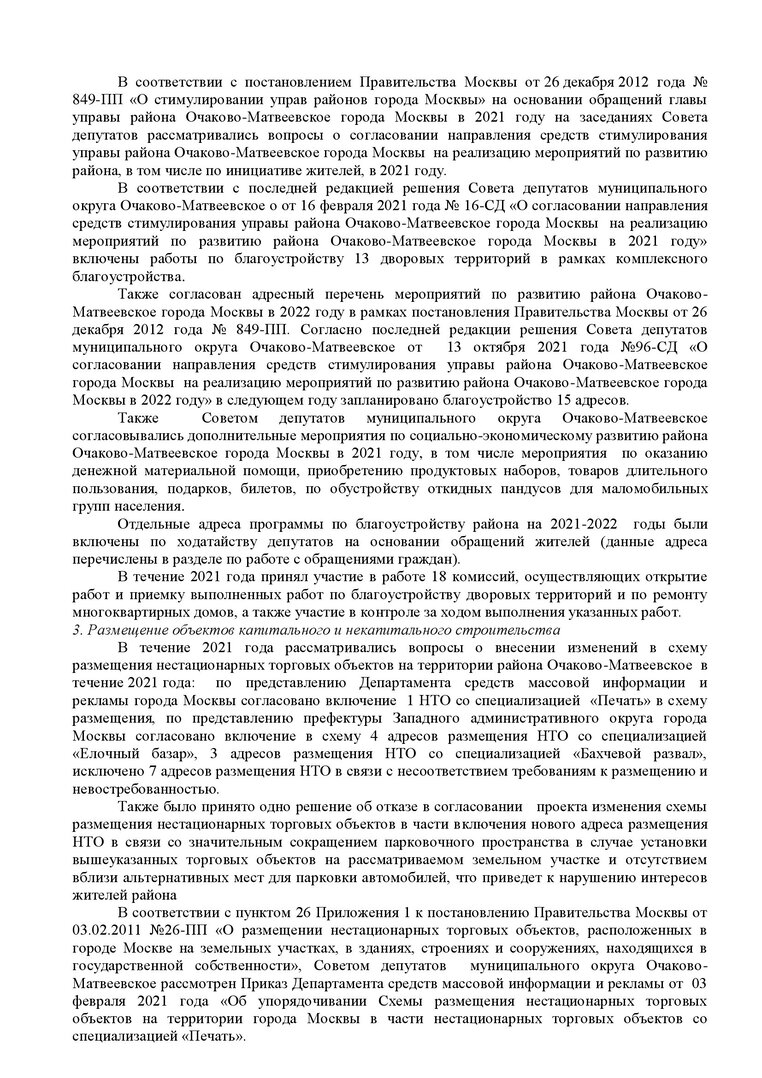 В соответствии с постановлением Правительства Москвы от 26 декабря 2012 года № 849-ПП «О стимулировании управ районов города Москвы» на основании обращений главы управы района Очаково-Матвеевское города Москвы в 2021 году на заседаниях Совета депутатов рассматривались вопросы о согласовании направления средств стимулирования управы района Очаково-Матвеевское города Москвы на реализацию мероприятий по развитию района, в том числе по инициативе жителей, в 2021 году.

В соответствии с последней редакцией решения Совета депутатов муниципального округа Очаково-Матвеевское о от 16 февраля 2021 года № 16-СД «О согласовании направления средств стимулирования управы района Очаково-Матвеевское города Москвы на реализацию мероприятий по развитию района Очаково-Матвеевское города Москвы в 2021 году» включены работы по благоустройству 13 дворовых территорий в рамках комплексного благоустройства.

Также согласован адресный перечень мероприятий по развитию района Очаково-Матвеевское города Москвы в 2022 году в рамках постановления Правительства Москвы от 26 декабря 2012 года № 849-ПП. Согласно последней редакции решения Совета депутатов муниципального округа Очаково-Матвеевское от 13 октября 2021 года №96-СД «О согласовании направления средств стимулирования управы района Очаково-Матвеевское города Москвы на реализацию мероприятий по развитию района Очаково-Матвеевское города Москвы в 2022 году» в следующем году запланировано благоустройство 15 адресов.

Также Советом депутатов муниципального округа Очаково-Матвеевское согласовывались дополнительные мероприятия по социально-экономическому развитию района Очаково-Матвеевское города Москвы в 2021 году, в том числе мероприятия по оказанию денежной материальной помощи, приобретению продуктовых наборов, товаров длительного пользования, подарков, билетов, по обустройству откидных пандусов для маломобильных групп населения.

Отдельные адреса программы по благоустройству района на 2021-2022 годы были включены по ходатайству депутатов на основании обращений жителей (данные адреса перечислены в разделе по работе с обращениями граждан).

В течение 2021 года принял участие в работе 18 комиссий, осуществляющих открытие работ и приемку выполненных работ по благоустройству дворовых территорий и по ремонту многоквартирных домов, а также участие в контроле за ходом выполнения указанных работ.

3. Размещение объектов капитального и некапитального строительства

В течение 2021 года рассматривались вопросы о внесении изменений в схему размещения нестационарных торговых объектов на территории района Очаково-Матвеевское в течение 2021 года: по представлению Департамента средств массовой информации и рекламы города Москвы согласовано включение 1 НТО со специализацией «Печать» в схему размещения, по представлению префектуры Западного административного округа города Москвы согласовано включение в схему 4 адресов размещения НТО со специализацией «Елочный базар», 3 адресов размещения НТО со специализацией «Бахчевой развал», исключено 7 адресов размещения НТО в связи с несоответствием требованиям к размещению и невостребованностью.

Также было принято одно решение об отказе в согласовании проекта изменения схемы размещения нестационарных торговых объектов в части включения нового адреса размещения НТО в связи со значительным сокращением парковочного пространства в случае установки вышеуказанных торговых объектов на рассматриваемом земельном участке и отсутствием вблизи альтернативных мест для парковки автомобилей, что приведет к нарушению интересов жителей района

В соответствии с пунктом 26 Приложения 1 к постановлению Правительства Москвы от 03.02.2011 №26-ПП «О размещении нестационарных торговых объектов, расположенных в городе Москве на земельных участках, в зданиях, строениях и сооружениях, находящихся в государственной собственности», Советом депутатов муниципального округа Очаково-Матвеевское рассмотрен Приказ Департамента средств массовой информации и рекламы от 03 февраля 2021 года «Об упорядочивании Схемы размещения нестационарных торговых объектов на территории города Москвы в части нестационарных торговых объектов со специализацией «Печать».